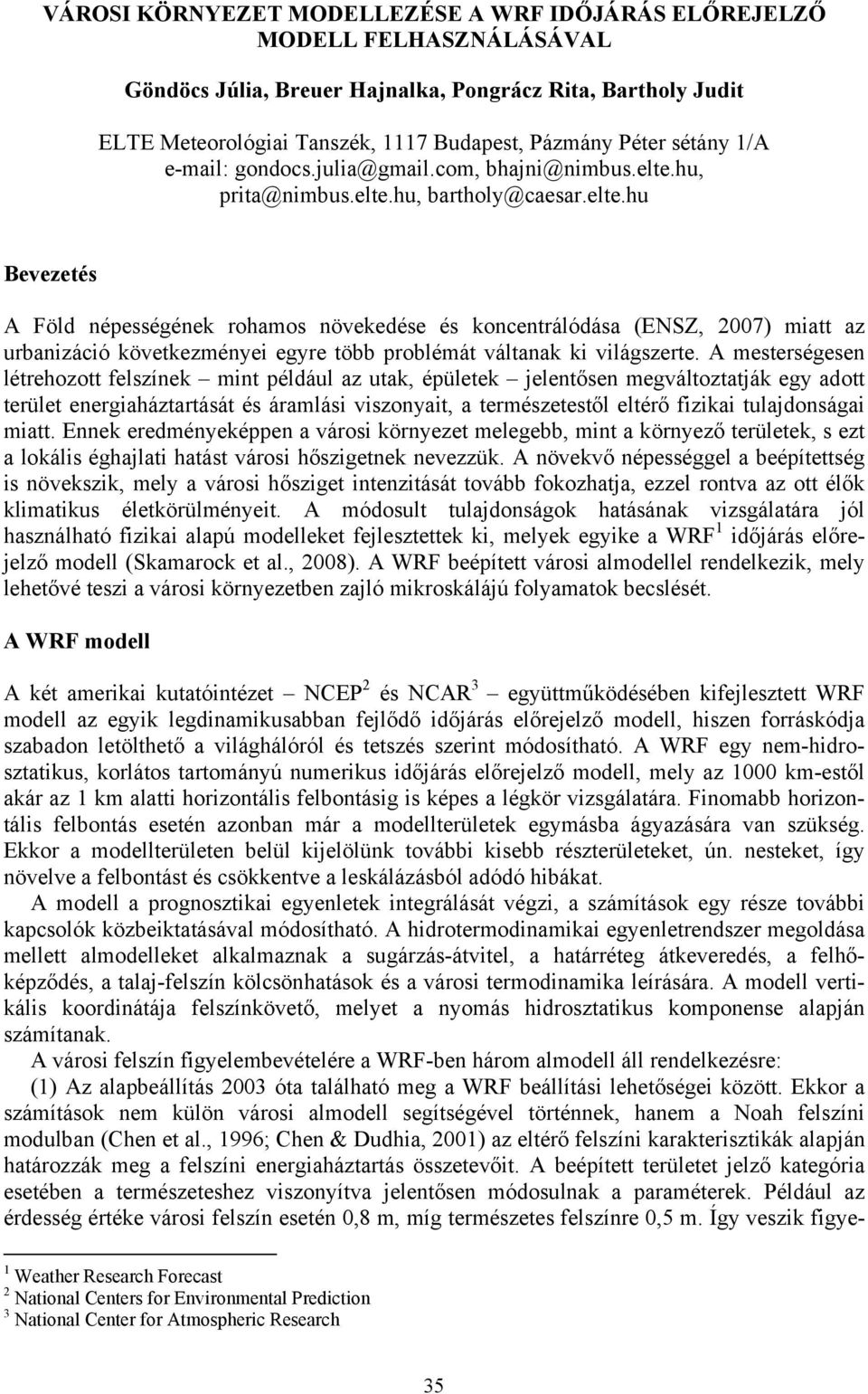 VÁROSI KÖRNYEZET MODELLEZÉSE A WRF IDŐJÁRÁS ELŐREJELZŐ MODELL FELHASZNÁLÁSÁVAL

Göndöcs Júlia, Breuer Hajnalka, Pongrácz Rita, Bartholy Judit

ELTE Meteorológiai Tanszék, 1117 Budapest, Pázmány Péter sétány 1/A
e-mail: gondocs.julia@gmail.com, bhajni@nimbus.elte.hu, prita@nimbus.elte.hu, bartholy@caesar.elte.hu

Bevezetés

A Föld népességének rohamos növekedése és koncentrálódása (ENSZ, 2007) miatt az urbanizáció következményei egyre több problémát váltanak ki világszerte. A mesterségesen létrehozott felszínek – mint például az utak, épületek – jelentősen megváltoztatják egy adott terület energiaháztartását és áramlási viszonyait, a természetestől eltérő fizikai tulajdonságai miatt. Ennek eredményeképpen a városi környezet melegebb, mint a környező területek, s ezt a lokális éghajlati hatást városi hőszigetnek nevezzük. A növekvő népességgel a beépítettség is növekszik, mely a városi hősziget intenzitását tovább fokozhatja, ezzel rontva az ott élők klimatikus életkörülményeit. A módosult tulajdonságok hatásának vizsgálatára jól használható fizikai alapú modelleket fejlesztettek ki, melyek egyike a WRF$^1$ időjárás előrejelző modell (Skamarock et al., 2008). A WRF beépített városi almodellel rendelkezik, mely lehetővé teszi a városi környezetben zajló mikroskálájú folyamatok becslését.

A WRF modell

A két amerikai kutatóintézet – NCEP$^2$ és NCAR$^3$ – együttműködésében kifejlesztett WRF modell az egyik legdinamikusabban fejlődő időjárás előrejelző modell, hiszen forráskódja szabadon letölthető a világhálóról és tetszés szerint módosítható. A WRF egy nem-hidrosztatikus, korlátos tartományú numerikus időjárás előrejelző modell, mely az 1000 km-estől akár az 1 km alatti horizontális felbontásig is képes a légkör vizsgálatára. Finomabb horizontális felbontás esetén azonban már a modellterületek egymásba ágyazására van szükség. Ekkor a modellterületen belül kijelölünk további kisebb részterületeket, ún. nesteket, így növelve a felbontást és csökkentve a leskálázásból adódó hibákat.

A modell a prognosztikai egyenletek integrálását végzi, a számítások egy része további kapcsolók közbeiktatásával módosítható. A hidrotermodinamikai egyenletrendszer megoldása mellett almodelleket alkalmaznak a sugárzás-átvitel, a határréteg átkeveredés, a felhőképződés, a talaj-felszín kölcsönhatások és a városi termodinamika leírására. A modell vertikális koordinátája felszínkövető, melyet a nyomás hidrosztatikus komponense alapján számítanak.

A városi felszín figyelembevételére a WRF-ben három almodell áll rendelkezésre:
(1) Az alapbeállítás 2003 óta található meg a WRF beállítási lehetőségei között. Ekkor a számítások nem külön városi almodell segítségével történnek, hanem a Noah felszíni modulban (Chen et al., 1996; Chen & Dudhia, 2001) az eltérő felszíni karakterisztikák alapján határozzák meg a felszíni energiaháztartás összetevőit. A beépített területet jelző kategória esetében a természeteshez viszonyítva jelentősen módosulnak a paraméterek. Például az érdesség értéke városi felszín esetén 0,8 m, míg természetes felszínre 0,5 m. Így veszik figye-

$^1$ Weather Research Forecast
$^2$ National Centers for Environmental Prediction
$^3$ National Center for Atmospheric Research

35